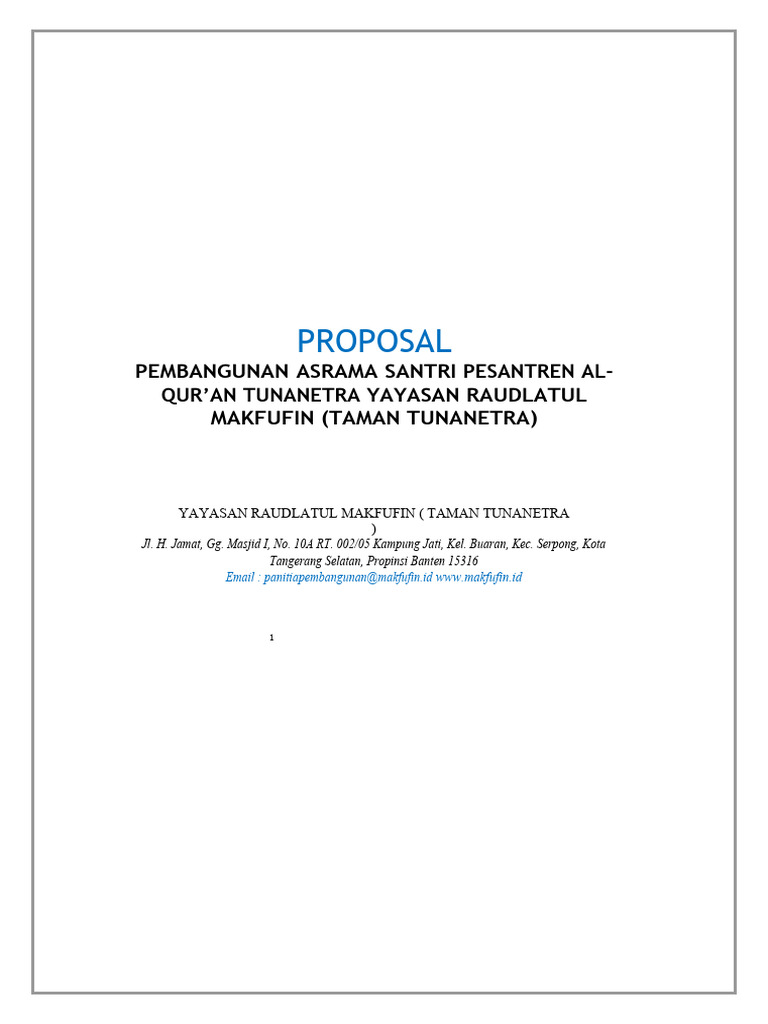 PROPOSAL

PEMBANGUNAN ASRAMA SANTRI PESANTREN AL-QUR'AN TUNANETRA YAYASAN RAUDLATUL MAKFUFIN (TAMAN TUNANETRA)

YAYASAN RAUDLATUL MAKFUFIN ( TAMAN TUNANETRA )
Jl. H. Jamat, Gg. Masjid I, No. 10A RT. 002/05 Kampung Jati, Kel. Buaran, Kec. Serpong, Kota Tangerang Selatan, Propinsi Banten 15316
Email : panitiapembangunan@makfufin.id www.makfufin.id

1